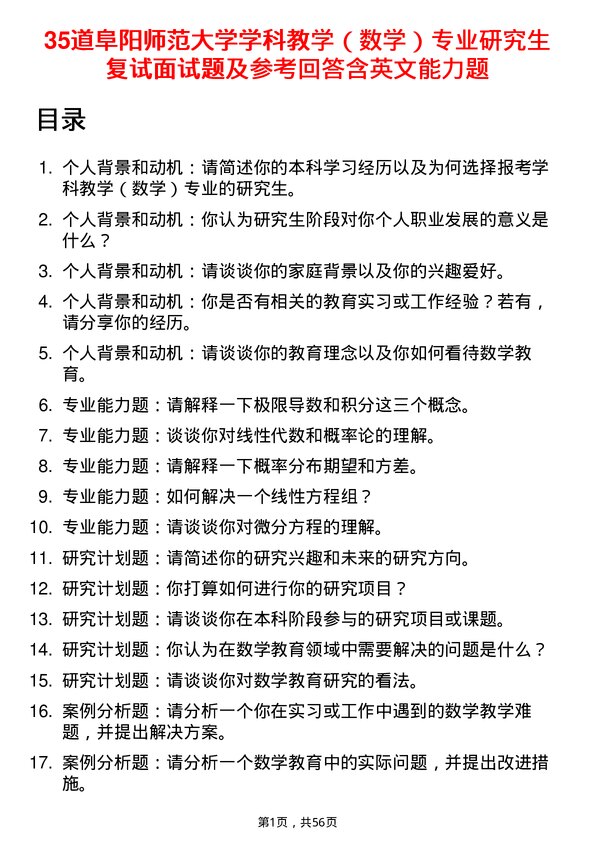 35道阜阳师范大学学科教学（数学）专业研究生复试面试题及参考回答含英文能力题

目录

1. 个人背景和动机：请简述你的本科学习经历以及为何选择报考学科教学（数学）专业的研究生。
2. 个人背景和动机：你认为研究生阶段对你个人职业发展的意义是什么？
3. 个人背景和动机：请谈谈你的家庭背景以及你的兴趣爱好。
4. 个人背景和动机：你是否有相关的教育实习或工作经验？若有，请分享你的经历。
5. 个人背景和动机：请谈谈你的教育理念以及你如何看待数学教育。
6. 专业能力题：请解释一下极限导数和积分这三个概念。
7. 专业能力题：谈谈你对线性代数和概率论的理解。
8. 专业能力题：请解释一下概率分布期望和方差。
9. 专业能力题：如何解决一个线性方程组？
10. 专业能力题：请谈谈你对微分方程的理解。
11. 研究计划题：请简述你的研究兴趣和未来的研究方向。
12. 研究计划题：你打算如何进行你的研究项目？
13. 研究计划题：请谈谈你在本科阶段参与的研究项目或课题。
14. 研究计划题：你认为在数学教育领域中需要解决的问题是什么？
15. 研究计划题：请谈谈你对数学教育研究的看法。
16. 案例分析题：请分析一个你在实习或工作中遇到的数学教学难题，并提出解决方案。
17. 案例分析题：请分析一个数学教育中的实际问题，并提出改进措施。

第1页，共56页